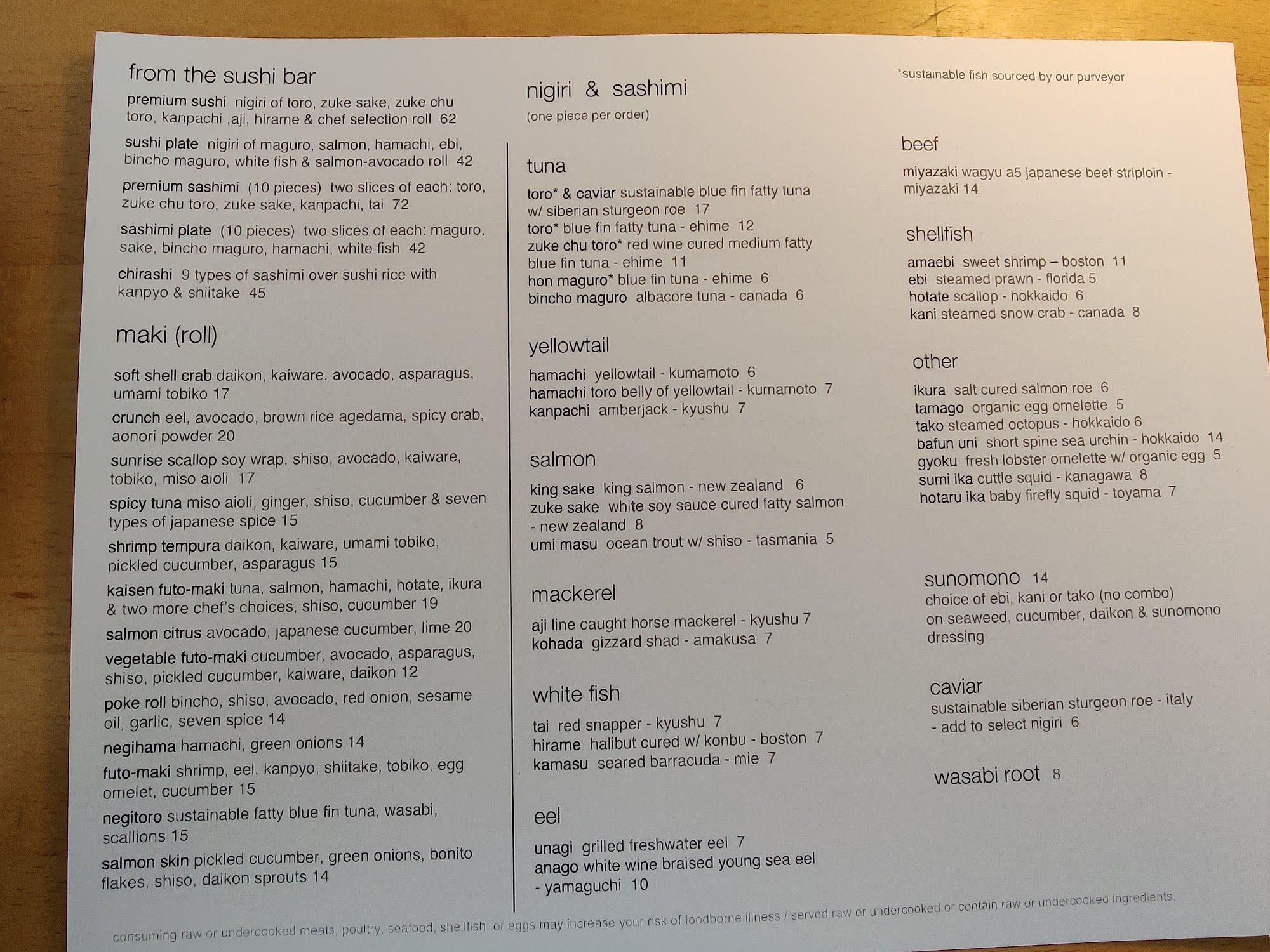 from the sushi bar

premium sushi nigiri of toro, zuke sake, zuke chu toro, kanpachi ,aji, hirame & chef selection roll 62

sushi plate nigiri of maguro, salmon, hamachi, ebi, bincho maguro, white fish & salmon-avocado roll 42

premium sashimi (10 pieces) two slices of each: toro, zuke chu toro, zuke sake, kanpachi, tai 72

sashimi plate (10 pieces) two slices of each: maguro, sake, bincho maguro, hamachi, white fish 42

chirashi 9 types of sashimi over sushi rice with kanpyo & shiitake 45

maki (roll)

soft shell crab daikon, kaiware, avocado, asparagus, umami tobiko 17

crunch eel, avocado, brown rice agedama, spicy crab, aonori powder 20

sunrise scallop soy wrap, shiso, avocado, kaiware, tobiko, miso aioli 17

spicy tuna miso aioli, ginger, shiso, cucumber & seven types of japanese spice 15

shrimp tempura daikon, kaiware, umami tobiko, pickled cucumber, asparagus 15

kaisen futo-maki tuna, salmon, hamachi, hotate, ikura & two more chef's choices, shiso, cucumber 19

salmon citrus avocado, japanese cucumber, lime 20

vegetable futo-maki cucumber, avocado, asparagus, shiso, pickled cucumber, kaiware, daikon 12

poke roll bincho, shiso, avocado, red onion, sesame oil, garlic, seven spice 14

negihama hamachi, green onions 14

futo-maki shrimp, eel, kanpyo, shiitake, tobiko, egg omelet, cucumber 15

negitoro sustainable fatty blue fin tuna, wasabi, scallions 15

salmon skin pickled cucumber, green onions, bonito flakes, shiso, daikon sprouts 14

nigiri & sashimi
(one piece per order)

tuna

toro* & caviar sustainable blue fin fatty tuna w/ siberian sturgeon roe 17
toro* blue fin fatty tuna - ehime 12
zuke chu toro* red wine cured medium fatty blue fin tuna - ehime 11
hon maguro* blue fin tuna - ehime 6
bincho maguro albacore tuna - canada 6

yellowtail

hamachi yellowtail - kumamoto 6
hamachi toro belly of yellowtail - kumamoto 7
kanpachi amberjack - kyushu 7

salmon

king sake king salmon - new zealand 6
zuke sake white soy sauce cured fatty salmon - new zealand 8
umi masu ocean trout w/ shiso - tasmania 5

mackerel

aji line caught horse mackerel - kyushu 7
kohada gizzard shad - amakusa 7

white fish

tai red snapper - kyushu 7
hirame halibut cured w/ konbu - boston 7
kamasu seared barracuda - mie 7

eel

unagi grilled freshwater eel 7
anago white wine braised young sea eel - yamaguchi 10

*sustainable fish sourced by our purveyor

beef

miyazaki wagyu a5 japanese beef striploin - miyazaki 14

shellfish

amaebi sweet shrimp – boston 11
ebi steamed prawn - florida 5
hotate scallop - hokkaido 6
kani steamed snow crab - canada 8

other

ikura salt cured salmon roe 6
tamago organic egg omelette 5
tako steamed octopus - hokkaido 6
bafun uni short spine sea urchin - hokkaido 14
gyoku fresh lobster omelette w/ organic egg 5
sumi ika cuttle squid - kanagawa 8
hotaru ika baby firefly squid - toyama 7

sunomono 14
choice of ebi, kani or tako (no combo) on seaweed, cucumber, daikon & sunomono dressing

caviar
sustainable siberian sturgeon roe - italy - add to select nigiri 6

wasabi root 8

consuming raw or undercooked meats, poultry, seafood, shellfish, or eggs may increase your risk of foodborne illness / served raw or undercooked or contain raw or undercooked ingredients.